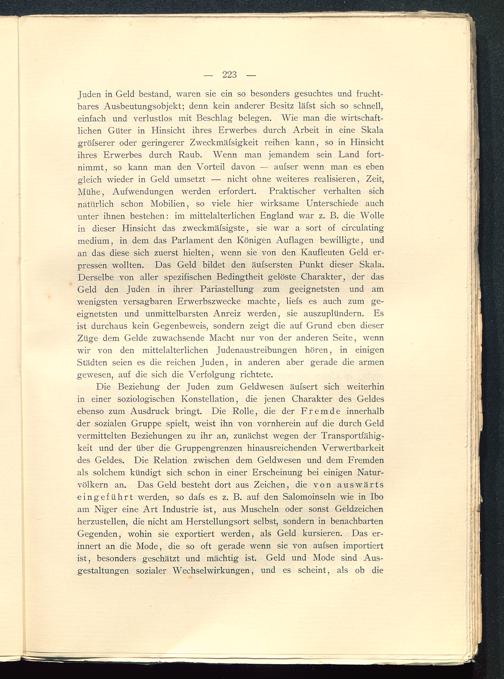 — 223 —

Juden in Geld bestand, waren sie ein so besonders gesuchtes und fruchtbares Ausbeutungsobjekt; denn kein anderer Besitz läfst sich so schnell, einfach und verlustlos mit Beschlag belegen. Wie man die wirtschaftlichen Güter in Hinsicht ihres Erwerbes durch Arbeit in eine Skala gröfserer oder geringerer Zweckmäfsigkeit reihen kann, so in Hinsicht ihres Erwerbes durch Raub. Wenn man jemandem sein Land fortnimmt, so kann man den Vorteil davon — aufser wenn man es eben gleich wieder in Geld umsetzt — nicht ohne weiteres realisieren, Zeit, Mühe, Aufwendungen werden erfordert. Praktischer verhalten sich natürlich schon Mobilien, so viele hier wirksame Unterschiede auch unter ihnen bestehen: im mittelalterlichen England war z. B. die Wolle in dieser Hinsicht das zweckmäfsigste, sie war a sort of circulating medium, in dem das Parlament den Königen Auflagen bewilligte, und an das diese sich zuerst hielten, wenn sie von den Kaufleuten Geld erpressen wollten. Das Geld bildet den äufsersten Punkt dieser Skala. Derselbe von aller spezifischen Bedingtheit gelöste Charakter, der das Geld den Juden in ihrer Pariastellung zum geeignetsten und am wenigsten versagbaren Erwerbszwecke machte, liefs es auch zum geeignetsten und unmittelbarsten Anreiz werden, sie auszuplündern. Es ist durchaus kein Gegenbeweis, sondern zeigt die auf Grund eben dieser Züge dem Gelde zuwachsende Macht nur von der anderen Seite, wenn wir von den mittelalterlichen Judenaustreibungen hören, in einigen Städten seien es die reichen Juden, in anderen aber gerade die armen gewesen, auf die sich die Verfolgung richtete.

Die Beziehung der Juden zum Geldwesen äufsert sich weiterhin in einer soziologischen Konstellation, die jenen Charakter des Geldes ebenso zum Ausdruck bringt. Die Rolle, die der Fremde innerhalb der sozialen Gruppe spielt, weist ihn von vornherein auf die durch Geld vermittelten Beziehungen zu ihr an, zunächst wegen der Transportfähigkeit und der über die Gruppengrenzen hinausreichenden Verwertbarkeit des Geldes. Die Relation zwischen dem Geldwesen und dem Fremden als solchem kündigt sich schon in einer Erscheinung bei einigen Naturvölkern an. Das Geld besteht dort aus Zeichen, die von auswärts eingeführt werden, so dafs es z. B. auf den Salomoinseln wie in Ibo am Niger eine Art Industrie ist, aus Muscheln oder sonst Geldzeichen herzustellen, die nicht am Herstellungsort selbst, sondern in benachbarten Gegenden, wohin sie exportiert werden, als Geld kursieren. Das erinnert an die Mode, die so oft gerade wenn sie von aufsen importiert ist, besonders geschätzt und mächtig ist. Geld und Mode sind Ausgestaltungen sozialer Wechselwirkungen, und es scheint, als ob die